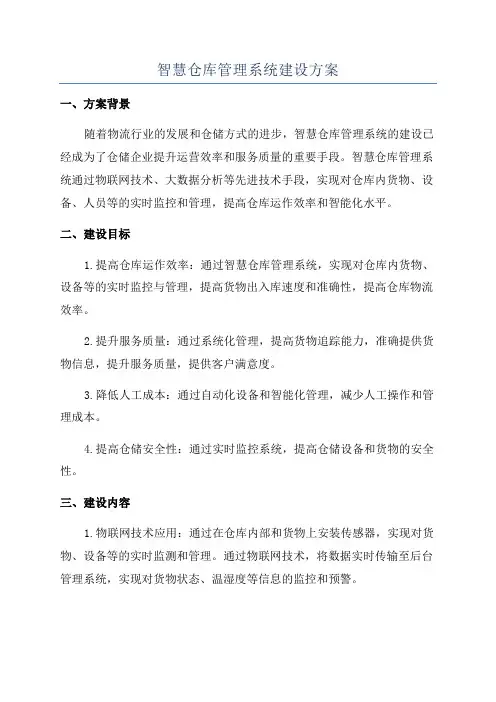 智慧仓库管理系统建设方案

一、方案背景

随着物流行业的发展和仓储方式的进步，智慧仓库管理系统的建设已经成为了仓储企业提升运营效率和服务质量的重要手段。智慧仓库管理系统通过物联网技术、大数据分析等先进技术手段，实现对仓库内货物、设备、人员等的实时监控和管理，提高仓库运作效率和智能化水平。

二、建设目标

1.提高仓库运作效率：通过智慧仓库管理系统，实现对仓库内货物、设备等的实时监控与管理，提高货物出入库速度和准确性，提高仓库物流效率。

2.提升服务质量：通过系统化管理，提高货物追踪能力，准确提供货物信息，提升服务质量，提供客户满意度。

3.降低人工成本：通过自动化设备和智能化管理，减少人工操作和管理成本。

4.提高仓储安全性：通过实时监控系统，提高仓储设备和货物的安全性。

三、建设内容

1.物联网技术应用：通过在仓库内部和货物上安装传感器，实现对货物、设备等的实时监测和管理。通过物联网技术，将数据实时传输至后台管理系统，实现对货物状态、温湿度等信息的监控和预警。